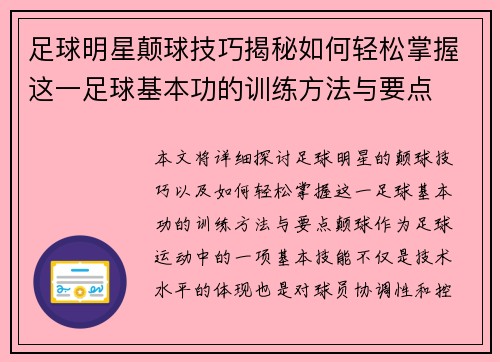 足球明星颠球技巧揭秘如何轻松掌握这一足球基本功的训练方法与要点

本文将详细探讨足球明星的颠球技巧以及如何轻松掌握这一足球基本功的训练方法与要点颠球作为足球运动中的一项基本技能不仅是技术水平的体现也是对球员协调性和控